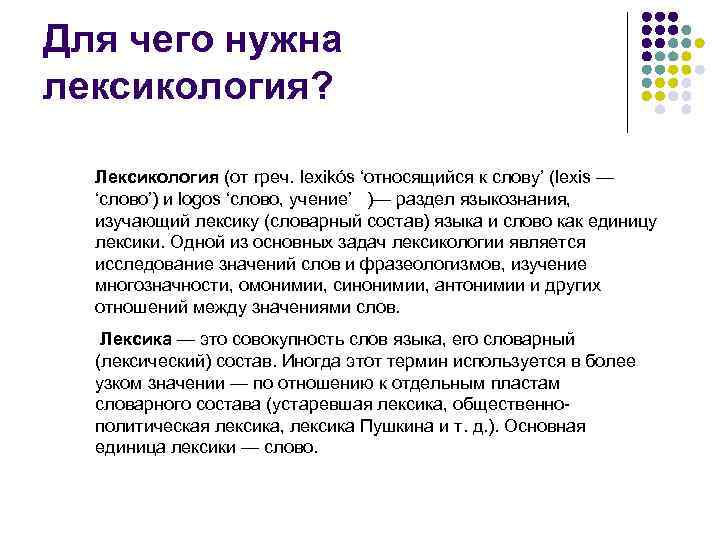 Для чего нужна лексикология?

Лексикология (от греч. lexikós ‘относящийся к слову’ (lexis — ‘слово’) и logos ‘слово, учение’ )— раздел языкознания, изучающий лексику (словарный состав) языка и слово как единицу лексики. Одной из основных задач лексикологии является исследование значений слов и фразеологизмов, изучение многозначности, омонимии, синонимии, антонимии и других отношений между значениями слов.

Лексика — это совокупность слов языка, его словарный (лексический) состав. Иногда этот термин используется в более узком значении — по отношению к отдельным пластам словарного состава (устаревшая лексика, общественно-политическая лексика, лексика Пушкина и т. д.). Основная единица лексики — слово.